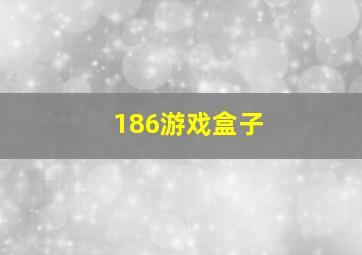 186游戏盒子